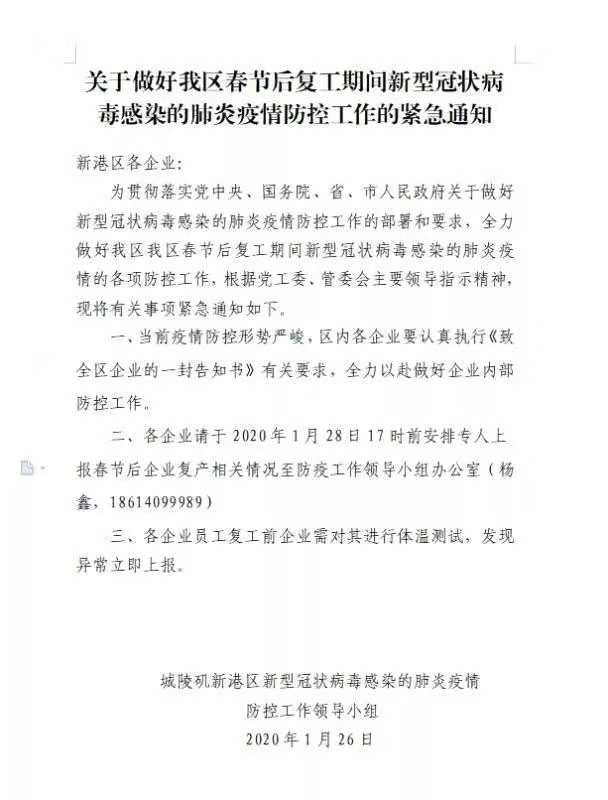 关于做好我区春节后复工期间新型冠状病毒感染的肺炎疫情防控工作的紧急通知

新港区各企业:

为贯彻落实党中央、国务院、省、市人民政府关于做好新型冠状病毒感染的肺炎疫情防控工作的部署和要求，全力做好我区我区春节后复工期间新型冠状病毒感染的肺炎疫情的各项防控工作，根据党工委、管委会主要领导指示精神，现将有关事项紧急通知如下。

一、当前疫情防控形势严峻，区内各企业要认真执行《致全区企业的一封告知书》有关要求，全力以赴做好企业内部防控工作。

二、各企业请于 2020 年 1 月 28 日 17 时前安排专人上报春节后企业复产相关情况至防疫工作领导小组办公室（杨鑫，18614099989）

三、各企业员工复工前企业需对其进行体温测试，发现异常立即上报。

城陵矶新港区新型冠状病毒感染的肺炎疫情
防控工作领导小组
2020 年 1 月 26 日